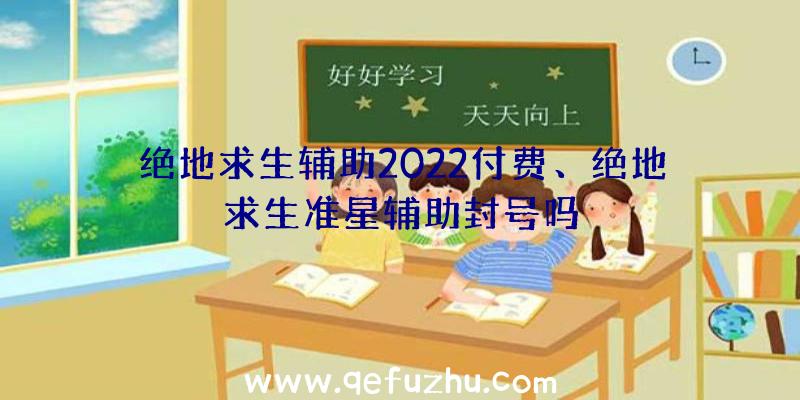 好好学习

天天向上

绝地求生辅助2022付费、绝地求生准星辅助封号吗

www.qefuzhu.com